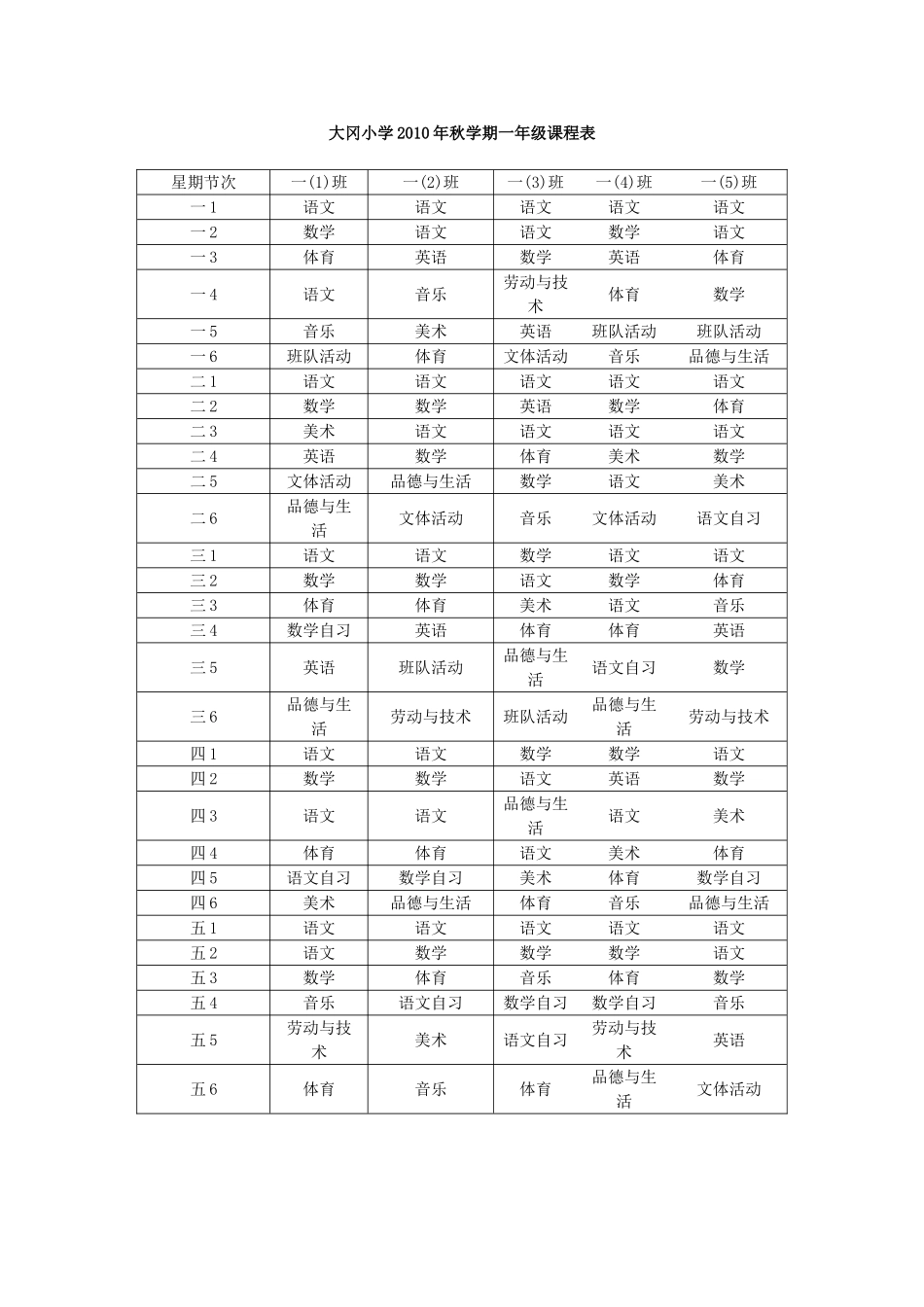 大冈小学2010年秋学期一年级课程表

| 星期节次 | 一(1)班 | 一(2)班 | 一(3)班 | 一(4)班 | 一(5)班 |
|---|---|---|---|---|---|
| 一1 | 语文 | 语文 | 语文 | 语文 | 语文 |
| 一2 | 数学 | 语文 | 语文 | 数学 | 语文 |
| 一3 | 体育 | 英语 | 数学 | 英语 | 体育 |
| 一4 | 语文 | 音乐 | 劳动与技术 | 体育 | 数学 |
| 一5 | 音乐 | 美术 | 英语 | 班队活动 | 班队活动 |
| 一6 | 班队活动 | 体育 | 文体活动 | 音乐 | 品德与生活 |
| 二1 | 语文 | 语文 | 语文 | 语文 | 语文 |
| 二2 | 数学 | 数学 | 英语 | 数学 | 体育 |
| 二3 | 美术 | 语文 | 语文 | 语文 | 语文 |
| 二4 | 英语 | 数学 | 体育 | 美术 | 数学 |
| 二5 | 文体活动 | 品德与生活 | 数学 | 语文 | 美术 |
| 二6 | 品德与生活 | 文体活动 | 音乐 | 文体活动 | 语文自习 |
| 三1 | 语文 | 语文 | 数学 | 语文 | 语文 |
| 三2 | 数学 | 数学 | 语文 | 数学 | 体育 |
| 三3 | 体育 | 体育 | 美术 | 语文 | 音乐 |
| 三4 | 数学自习 | 英语 | 体育 | 体育 | 英语 |
| 三5 | 英语 | 班队活动 | 品德与生活 | 语文自习 | 数学 |
| 三6 | 品德与生活 | 劳动与技术 | 班队活动 | 品德与生活 | 劳动与技术 |
| 四1 | 语文 | 语文 | 数学 | 数学 | 语文 |
| 四2 | 数学 | 数学 | 语文 | 英语 | 数学 |
| 四3 | 语文 | 语文 | 品德与生活 | 语文 | 美术 |
| 四4 | 体育 | 体育 | 语文 | 美术 | 体育 |
| 四5 | 语文自习 | 数学自习 | 美术 | 体育 | 数学自习 |
| 四6 | 美术 | 品德与生活 | 体育 | 音乐 | 品德与生活 |
| 五1 | 语文 | 语文 | 语文 | 语文 | 语文 |
| 五2 | 语文 | 数学 | 数学 | 数学 | 语文 |
| 五3 | 数学 | 体育 | 音乐 | 体育 | 数学 |
| 五4 | 音乐 | 语文自习 | 数学自习 | 数学自习 | 音乐 |
| 五5 | 劳动与技术 | 美术 | 语文自习 | 劳动与技术 | 英语 |
| 五6 | 体育 | 音乐 | 体育 | 品德与生活 | 文体活动 |